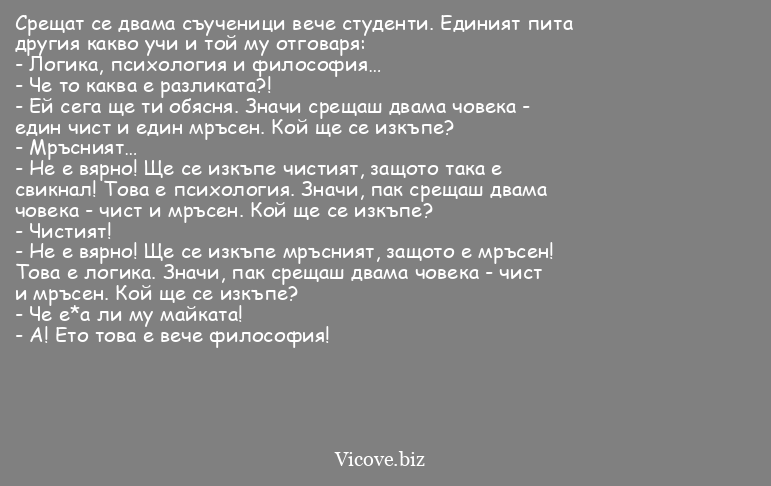 Срещат се двама съученици вече студенти. Единият пита другия какво учи и той му отговаря:
- Логика, психология и философия...
- Че то каква е разликата?!
- Ей сега ще ти обясня. Значи срещаш двама човека - един чист и един мръсен. Кой ще се изкъпе?
- Мръсният...
- Не е вярно! Ще се изкъпе чистият, защото така е свикнал! Това е психология. Значи, пак срещаш двама човека - чист и мръсен. Кой ще се изкъпе?
- Чистият!
- Не е вярно! Ще се изкъпе мръсният, защото е мръсен! Това е логика. Значи, пак срещаш двама човека - чист и мръсен. Кой ще се изкъпе?
- Че е*а ли му майката!
- А! Ето това е вече философия!

Vicove.biz